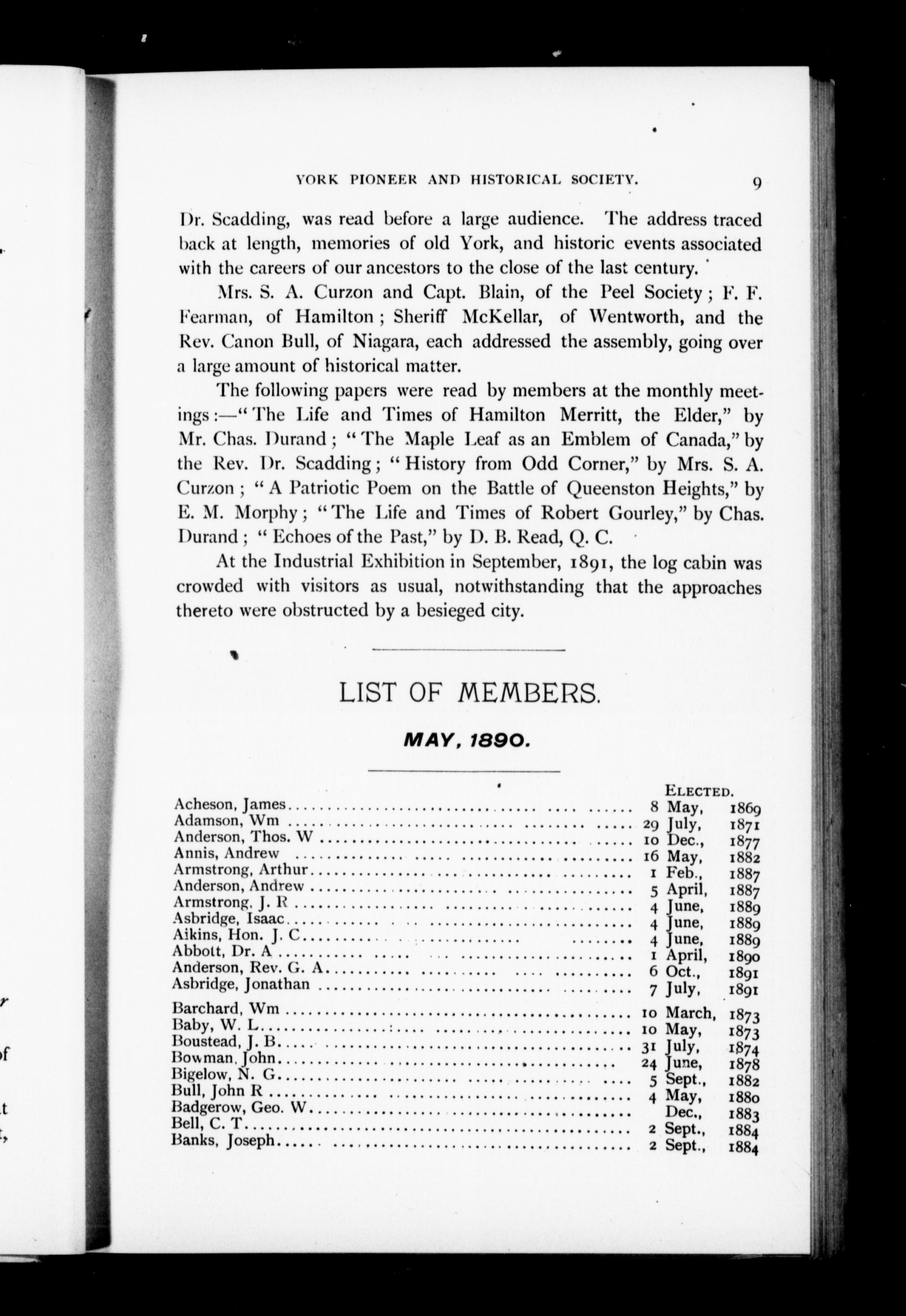 YORK PIONEER AND HISTORICAL SOCIETY. 9

Dr. Scadding, was read before a large audience. The address traced back at length, memories of old York, and historic events associated with the careers of our ancestors to the close of the last century.

Mrs. S. A. Curzon and Capt. Blain, of the Peel Society; F. F. Fearman, of Hamilton; Sheriff McKellar, of Wentworth, and the Rev. Canon Bull, of Niagara, each addressed the assembly, going over a large amount of historical matter.

The following papers were read by members at the monthly meetings:—"The Life and Times of Hamilton Merritt, the Elder," by Mr. Chas. Durand; "The Maple Leaf as an Emblem of Canada," by the Rev. Dr. Scadding; "History from Odd Corner," by Mrs. S. A. Curzon; "A Patriotic Poem on the Battle of Queenston Heights," by E. M. Morphy; "The Life and Times of Robert Gourley," by Chas. Durand; "Echoes of the Past," by D. B. Read, Q. C.

At the Industrial Exhibition in September, 1891, the log cabin was crowded with visitors as usual, notwithstanding that the approaches thereto were obstructed by a besieged city.

LIST OF MEMBERS.

MAY, 1890.

| | ELECTED. |
|---|---|
| Acheson, James | 8 May, 1869 |
| Adamson, Wm | 29 July, 1871 |
| Anderson, Thos. W | 10 Dec., 1877 |
| Annis, Andrew | 16 May, 1882 |
| Armstrong, Arthur | 1 Feb., 1887 |
| Anderson, Andrew | 5 April, 1887 |
| Armstrong, J. R | 4 June, 1889 |
| Asbridge, Isaac | 4 June, 1889 |
| Aikins, Hon. J. C | 4 June, 1889 |
| Abbott, Dr. A | 1 April, 1890 |
| Anderson, Rev. G. A | 6 Oct., 1891 |
| Asbridge, Jonathan | 7 July, 1891 |
| Barchard, Wm | 10 March, 1873 |
| Baby, W. L | 10 May, 1873 |
| Boustead, J. B | 31 July, 1874 |
| Bowman, John | 24 June, 1878 |
| Bigelow, N. G | 5 Sept., 1882 |
| Bull, John R | 4 May, 1880 |
| Badgerow, Geo. W | Dec., 1883 |
| Bell, C. T | 2 Sept., 1884 |
| Banks, Joseph | 2 Sept., 1884 |